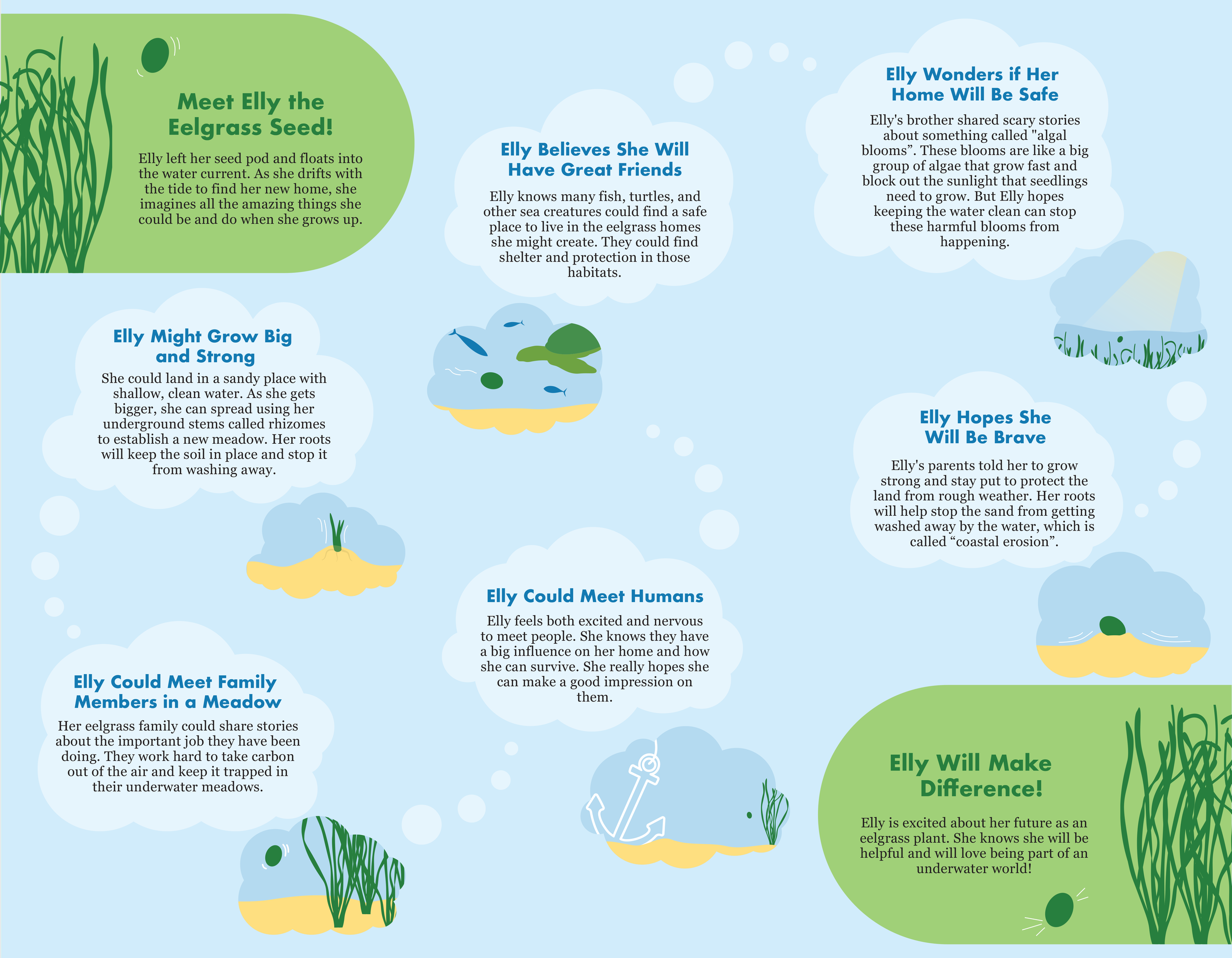 Meet Elly the Eelgrass Seed!

Elly left her seed pod and floats into the water current. As she drifts with the tide to find her new home, she imagines all the amazing things she could be and do when she grows up.

Elly Might Grow Big and Strong

She could land in a sandy place with shallow, clean water. As she gets bigger, she can spread using her underground stems called rhizomes to establish a new meadow. Her roots will keep the soil in place and stop it from washing away.

Elly Could Meet Family Members in a Meadow

Her eelgrass family could share stories about the important job they have been doing. They work hard to take carbon out of the air and keep it trapped in their underwater meadows.

Elly Believes She Will Have Great Friends

Elly knows many fish, turtles, and other sea creatures could find a safe place to live in the eelgrass homes she might create. They could find shelter and protection in those habitats.

Elly Could Meet Humans

Elly feels both excited and nervous to meet people. She knows they have a big influence on her home and how she can survive. She really hopes she can make a good impression on them.

Elly Wonders if Her Home Will Be Safe

Elly's brother shared scary stories about something called "algal blooms". These blooms are like a big group of algae that grow fast and block out the sunlight that seedlings need to grow. But Elly hopes keeping the water clean can stop these harmful blooms from happening.

Elly Hopes She Will Be Brave

Elly's parents told her to grow strong and stay put to protect the land from rough weather. Her roots will help stop the sand from getting washed away by the water, which is called "coastal erosion".

Elly Will Make Difference!

Elly is excited about her future as an eelgrass plant. She knows she will be helpful and will love being part of an underwater world!